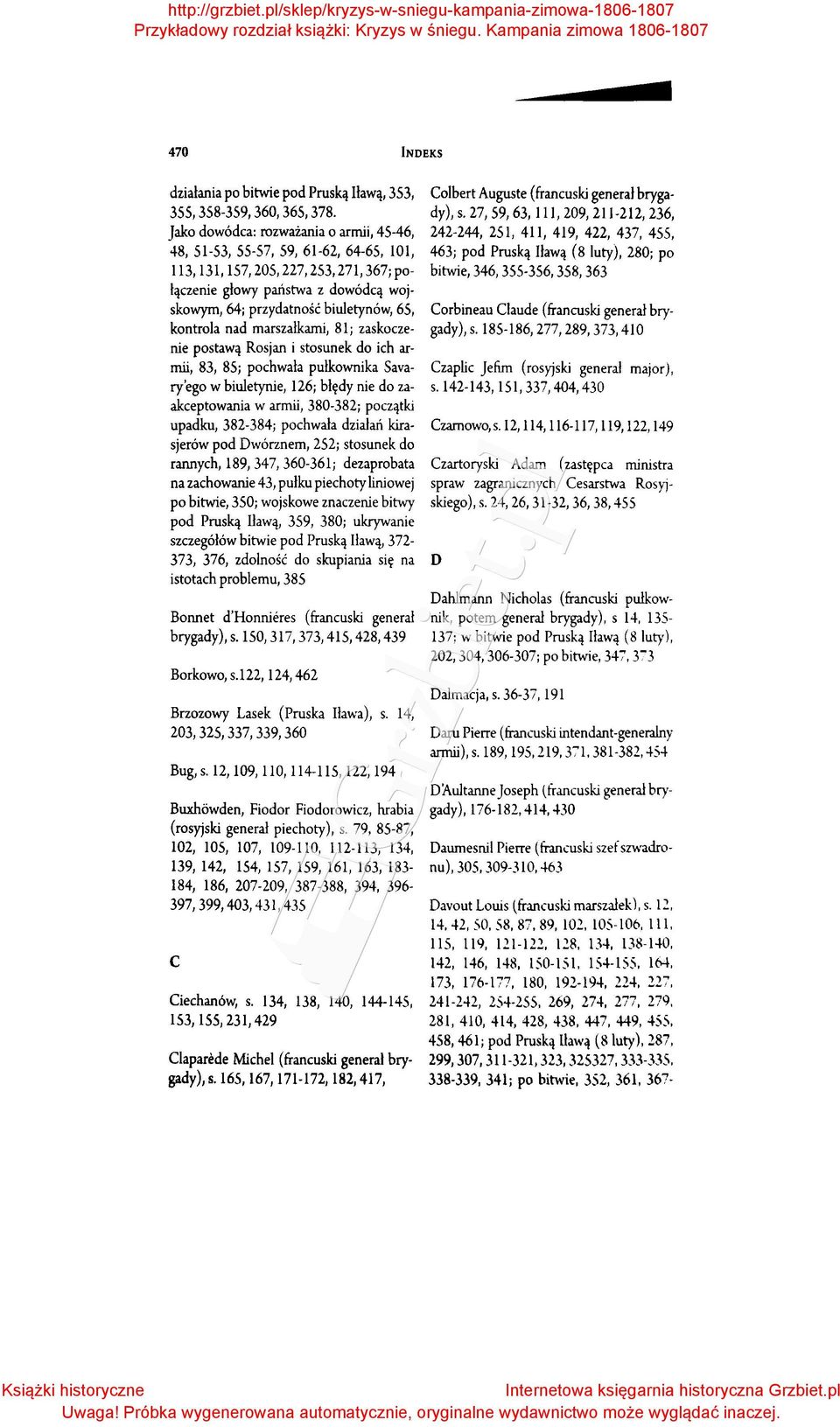 http://grzbiet.pl/sklep/kryzys-w-sniegu-kampania-zimowa-1806-1807
Przykładowy rozdział książki: Kryzys w śniegu. Kampania zimowa 1806-1807

470 INDEKS

działania po bitwie pod Pruską Iławą, 353, 355, 358-359, 360, 365, 378.
Jako dowódca: rozważania o armii, 45-46, 48, 51-53, 55-57, 59, 61-62, 64-65, 101, 113, 131, 157, 205, 227, 253, 271, 367; połączenie głowy państwa z dowódcą wojskowym, 64; przydatność biuletynów, 65, kontrola nad marszałkami, 81; zaskoczenie postawą Rosjan i stosunek do ich armii, 83, 85; pochwała pułkownika Savary'ego w biuletynie, 126; błędy nie do zaakceptowania w armii, 380-382; początki upadku, 382-384; pochwała działań kirasjerów pod Dwórznem, 252; stosunek do rannych, 189, 347, 360-361; dezaprobata na zachowanie 43, pułku piechoty liniowej po bitwie, 350; wojskowe znaczenie bitwy pod Pruską Iławą, 359, 380; ukrywanie szczegółów bitwie pod Pruską Iławą, 372-373, 376, zdolność do skupiania się na istotach problemu, 385

Bonnet d'Honniéres (francuski generał brygady), s. 150, 317, 373, 415, 428, 439

Borkowo, s.122, 124, 462

Brzozowy Lasek (Pruska Iława), s. 14, 203, 325, 337, 339, 360

Bug, s. 12, 109, 110, 114-115, 122, 194

Buxhöwden, Fiodor Fiodorowicz, hrabia (rosyjski generał piechoty), s. 79, 85-87, 102, 105, 107, 109-110, 112-113, 134, 139, 142, 154, 157, 159, 161, 163, 183-184, 186, 207-209, 387-388, 394, 396-397, 399, 403, 431, 435

C

Ciechanów, s. 134, 138, 140, 144-145, 153, 155, 231, 429

Claparède Michel (francuski generał brygady), s. 165, 167, 171-172, 182, 417,

Colbert Auguste (francuski generał brygady), s. 27, 59, 63, 111, 209, 211-212, 236, 242-244, 251, 411, 419, 422, 437, 455, 463; pod Pruską Iławą (8 luty), 280; po bitwie, 346, 355-356, 358, 363

Corbineau Claude (francuski generał brygady), s. 185-186, 277, 289, 373, 410

Czaplic Jefim (rosyjski generał major), s. 142-143, 151, 337, 404, 430

Czarnowo, s. 12, 114, 116-117, 119, 122, 149

Czartoryski Adam (zastępca ministra spraw zagranicznych Cesarstwa Rosyjskiego), s. 24, 26, 31-32, 36, 38, 455

D

Dahlmann Nicholas (francuski pułkownik, potem generał brygady), s 14, 135-137; w bitwie pod Pruską Iławą (8 luty), 202, 304, 306-307; po bitwie, 347, 373

Dalmacja, s. 36-37, 191

Daru Pierre (francuski intendant-generalny armii), s. 189, 195, 219, 371, 381-382, 454

D'Aultanne Joseph (francuski generał brygady), 176-182, 414, 430

Daumesnil Pierre (francuski szef szwadronu), 305, 309-310, 463

Davout Louis (francuski marszałek), s. 12, 14, 42, 50, 58, 87, 89, 102, 105-106, 111, 115, 119, 121-122, 128, 134, 138-140, 142, 146, 148, 150-151, 154-155, 164, 173, 176-177, 180, 192-194, 224, 227, 241-242, 254-255, 269, 274, 277, 279, 281, 410, 414, 428, 438, 447, 449, 455, 458, 461; pod Pruską Iławą (8 luty), 287, 299, 307, 311-321, 323, 325327, 333-335, 338-339, 341; po bitwie, 352, 361, 367-

Książki historyczne Internetowa księgarnia historyczna Grzbiet.pl
Uwaga! Próbka wygenerowana automatycznie, oryginalne wydawnictwo może wyglądać inaczej.